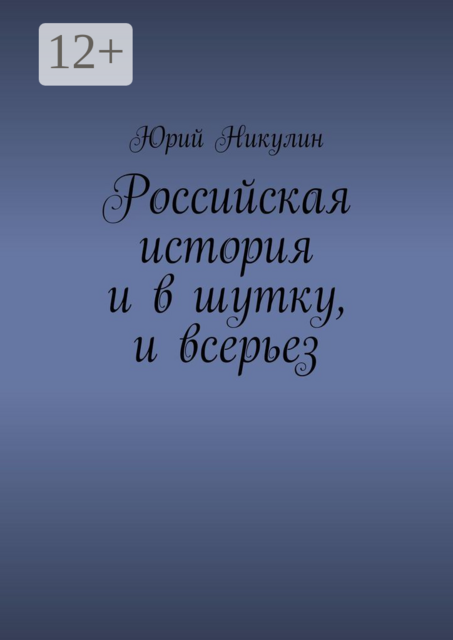 12+

Юрий Никулин

Российская история и в шутку, и всерьез